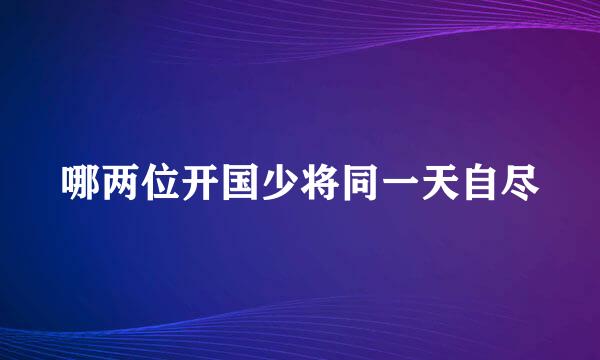 哪两位开国少将同一天自尽